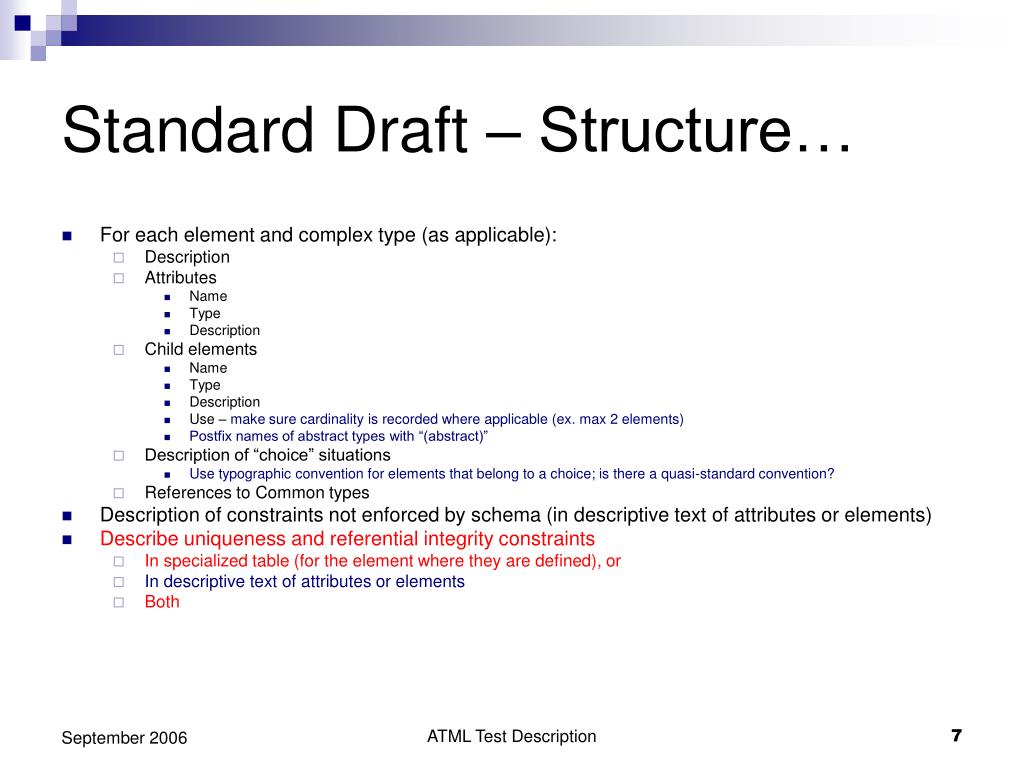 Standard Draft – Structure…

- For each element and complex type (as applicable):
  - Description
  - Attributes
    - Name
    - Type
    - Description
  - Child elements
    - Name
    - Type
    - Description
    - Use – make sure cardinality is recorded where applicable (ex. max 2 elements)
    - Postfix names of abstract types with “(abstract)”
  - Description of “choice” situations
    - Use typographic convention for elements that belong to a choice; is there a quasi-standard convention?
  - References to Common types
- Description of constraints not enforced by schema (in descriptive text of attributes or elements)
- Describe uniqueness and referential integrity constraints
  - In specialized table (for the element where they are defined), or
  - In descriptive text of attributes or elements
  - Both

September 2006

ATML Test Description

7